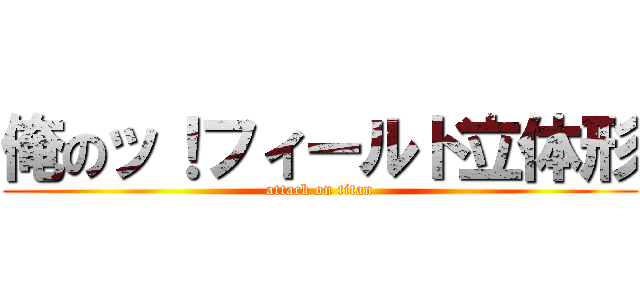 俺のッ！フィールド立体形

attack on titan